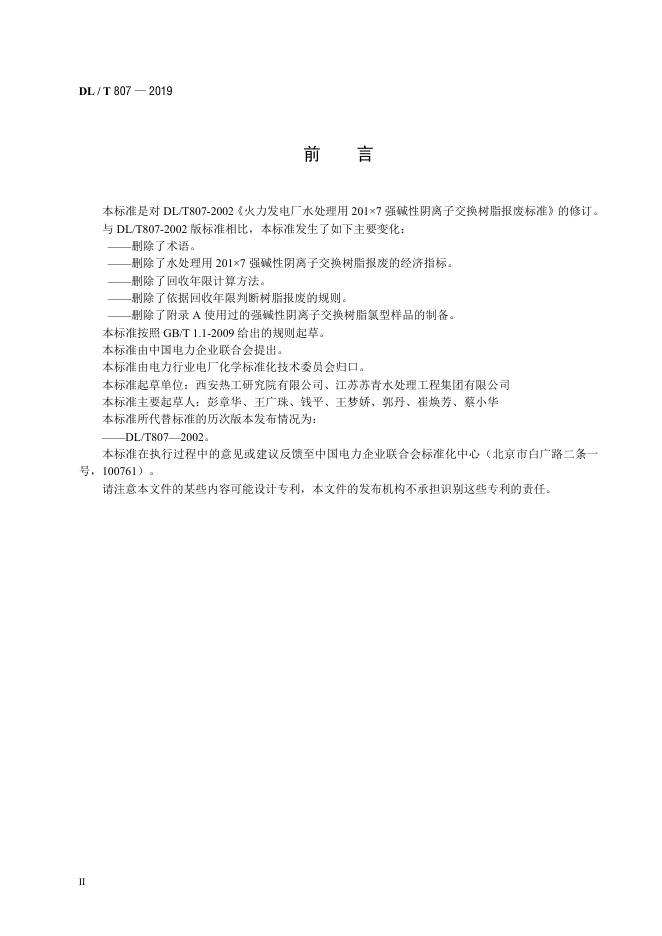 DL / T 807 — 2019

前　言

本标准是对 DL/T807-2002《火力发电厂水处理用 201×7 强碱性阴离子交换树脂报废标准》的修订。

与 DL/T807-2002 版标准相比，本标准发生了如下主要变化：

——删除了术语。

——删除了水处理用 201×7 强碱性阴离子交换树脂报废的经济指标。

——删除了回收年限计算方法。

——删除了依据回收年限判断树脂报废的规则。

——删除了附录 A 使用过的强碱性阴离子交换树脂氯型样品的制备。

本标准按照 GB/T 1.1-2009 给出的规则起草。

本标准由中国电力企业联合会提出。

本标准由电力行业电厂化学标准化技术委员会归口。

本标准起草单位：西安热工研究院有限公司、江苏苏青水处理工程集团有限公司

本标准主要起草人：彭章华、王广珠、钱平、王梦娇、郭丹、崔焕芳、蔡小华

本标准所代替标准的历次版本发布情况为：

——DL/T807—2002。

本标准在执行过程中的意见或建议反馈至中国电力企业联合会标准化中心（北京市白广路二条一号，100761）。

请注意本文件的某些内容可能设计专利，本文件的发布机构不承担识别这些专利的责任。

II